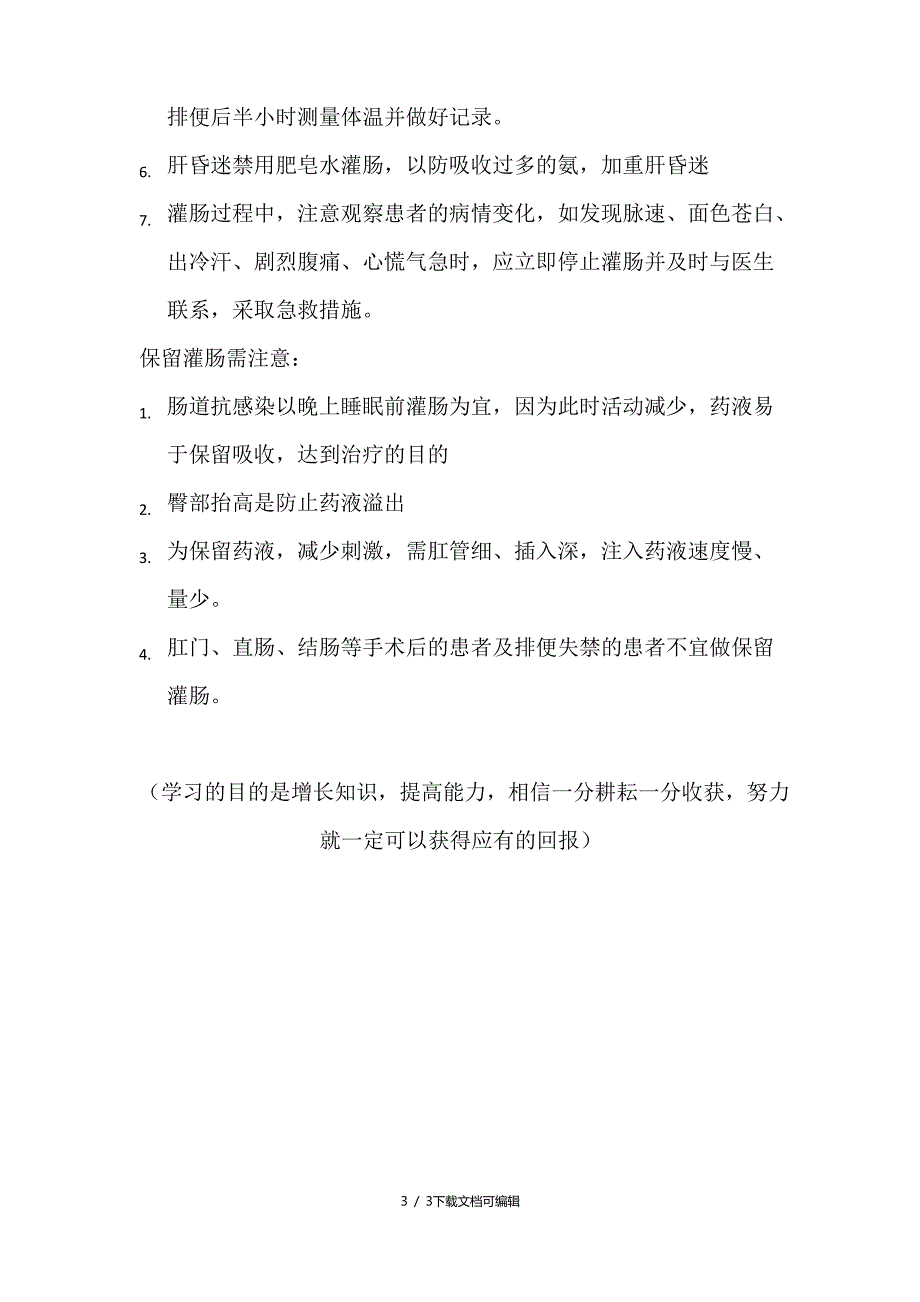 排便后半小时测量体温并做好记录。

6. 肝昏迷禁用肥皂水灌肠，以防吸收过多的氨，加重肝昏迷

7. 灌肠过程中，注意观察患者的病情变化，如发现脉速、面色苍白、出冷汗、剧烈腹痛、心慌气急时，应立即停止灌肠并及时与医生联系，采取急救措施。

保留灌肠需注意：

1. 肠道抗感染以晚上睡眠前灌肠为宜，因为此时活动减少，药液易于保留吸收，达到治疗的目的

2. 臀部抬高是防止药液溢出

3. 为保留药液，减少刺激，需肛管细、插入深，注入药液速度慢、量少。

4. 肛门、直肠、结肠等手术后的患者及排便失禁的患者不宜做保留灌肠。

（学习的目的是增长知识，提高能力，相信一分耕耘一分收获，努力就一定可以获得应有的回报）

3 / 3下载文档可编辑